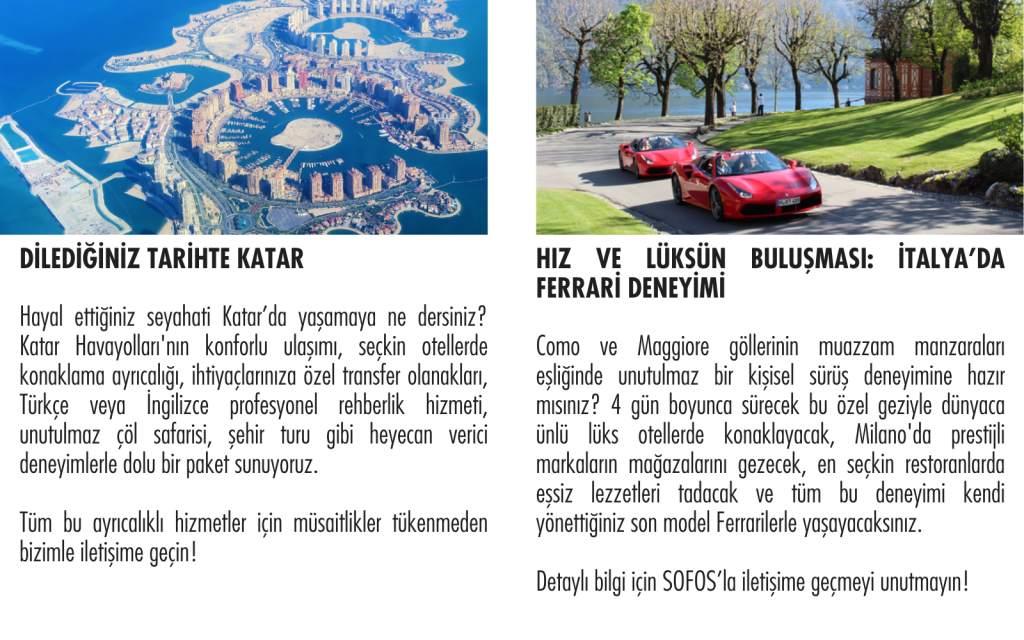 DİLEDİĞİNİZ TARİHTE KATAR

Hayal ettiğiniz seyahati Katar'da yaşamaya ne dersiniz? Katar Havayolları'nın konforlu ulaşımı, seçkin otellerde konaklama ayrıcalığı, ihtiyaçlarınıza özel transfer olanakları, Türkçe veya İngilizce profesyonel rehberlik hizmeti, unutulmaz çöl safarisi, şehir turu gibi heyecan verici deneyimlerle dolu bir paket sunuyoruz.

Tüm bu ayrıcalıklı hizmetler için müsaitlikler tükenmeden bizimle iletişime geçin!

HIZ VE LÜKSÜN BULUŞMASI: İTALYA'DA FERRARİ DENEYİMİ

Como ve Maggiore göllerinin muazzam manzaraları eşliğinde unutulmaz bir kişisel sürüş deneyimine hazır mısınız? 4 gün boyunca sürecek bu özel geziyle dünyaca ünlü lüks otellerde konaklayacak, Milano'da prestijli markaların mağazalarını gezecek, en seçkin restoranlarda eşsiz lezzetleri tadacak ve tüm bu deneyimi kendi yönettiğiniz son model Ferrarilerle yaşayacaksınız.

Detaylı bilgi için SOFOS'la iletişime geçmeyi unutmayın!